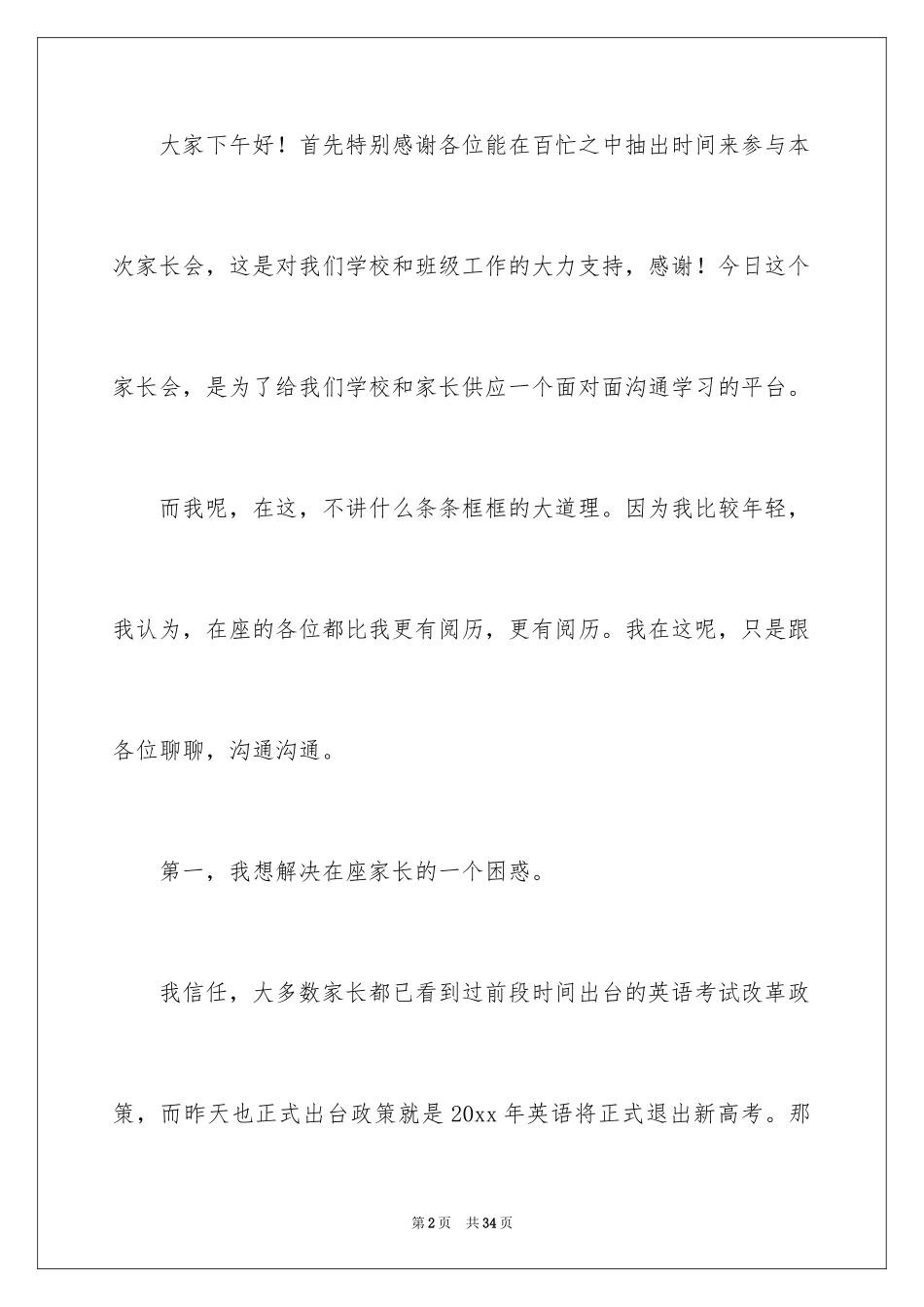 大家下午好！首先特别感谢各位能在百忙之中抽出时间来参与本次家长会，这是对我们学校和班级工作的大力支持，感谢！今日这个家长会，是为了给我们学校和家长供应一个面对面沟通学习的平台。

而我呢，在这，不讲什么条条框框的大道理。因为我比较年轻，我认为，在座的各位都比我更有阅历，更有阅历。我在这呢，只是跟各位聊聊，沟通沟通。

第一，我想解决在座家长的一个困惑。

我信任，大多数家长都已看到过前段时间出台的英语考试改革政策，而昨天也正式出台政策就是20xx年英语将正式退出新高考。那

第2页　共34页